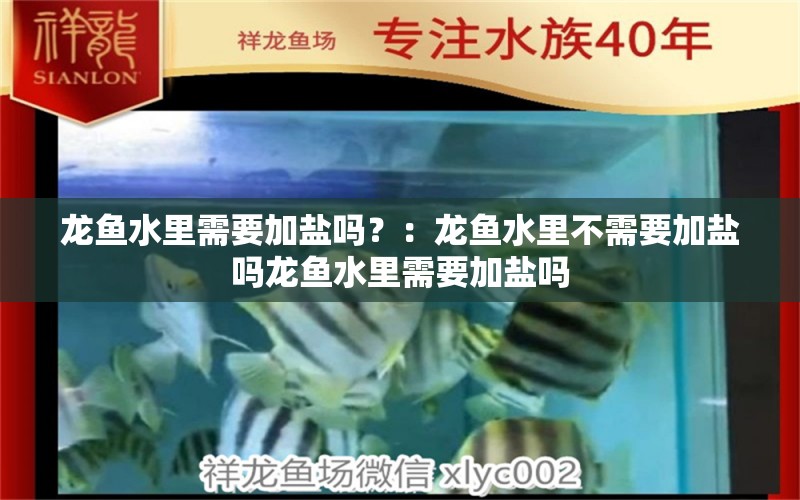 祥龍
SIANLON

祥龙鱼场 专注水族40年

龙鱼水里需要加盐吗？：龙鱼水里不需要加盐吗龙鱼水里需要加盐吗

祥龙鱼场微信 xlyc002